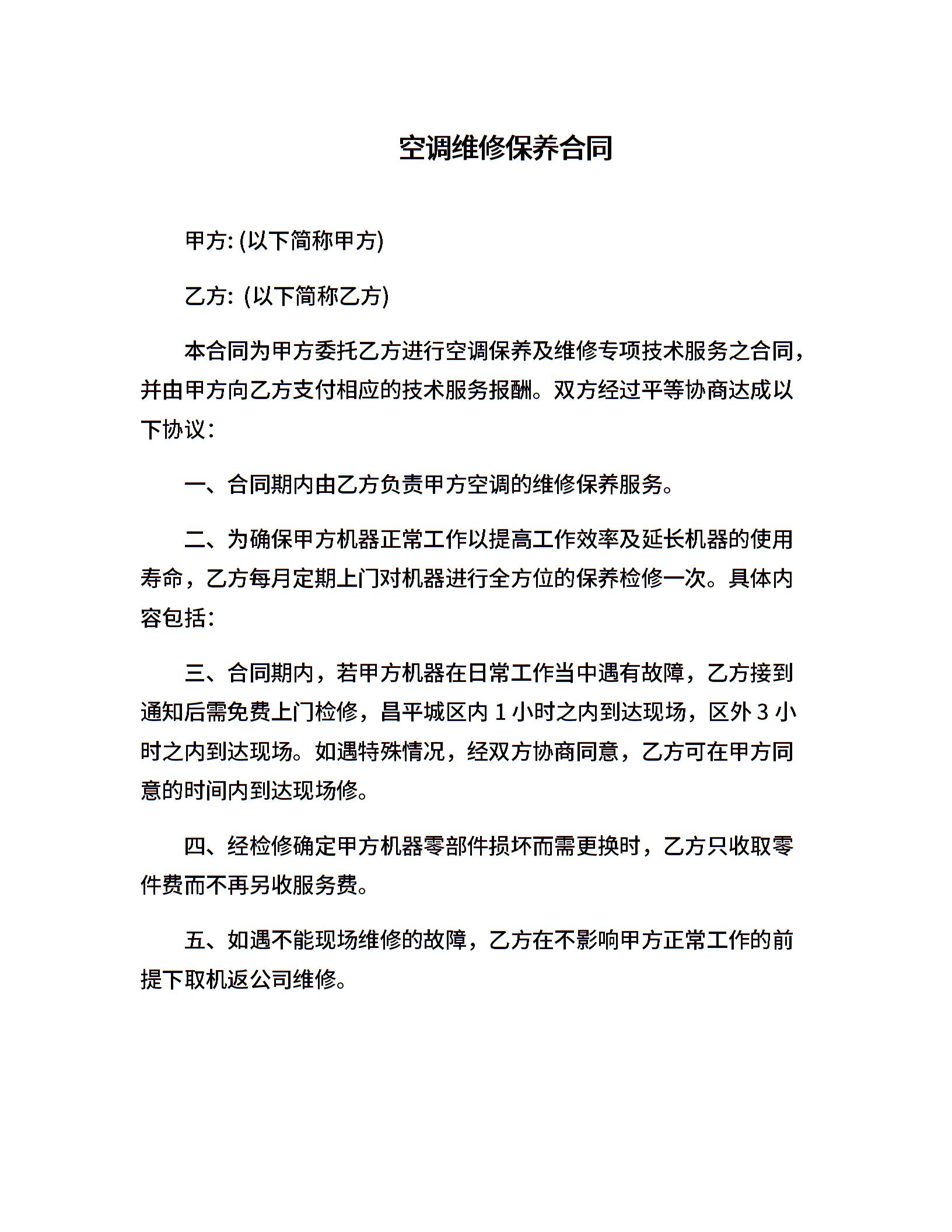 空调维修保养合同

甲方: (以下简称甲方)

乙方: (以下简称乙方)

本合同为甲方委托乙方进行空调保养及维修专项技术服务之合同，并由甲方向乙方支付相应的技术服务报酬。双方经过平等协商达成以下协议：

一、合同期内由乙方负责甲方空调的维修保养服务。

二、为确保甲方机器正常工作以提高工作效率及延长机器的使用寿命，乙方每月定期上门对机器进行全方位的保养检修一次。具体内容包括：

三、合同期内，若甲方机器在日常工作当中遇有故障，乙方接到通知后需免费上门检修，昌平城区内 1 小时之内到达现场，区外 3 小时之内到达现场。如遇特殊情况，经双方协商同意，乙方可在甲方同意的时间内到达现场修。

四、经检修确定甲方机器零部件损坏而需更换时，乙方只收取零件费而不再另收服务费。

五、如遇不能现场维修的故障，乙方在不影响甲方正常工作的前提下取机返公司维修。